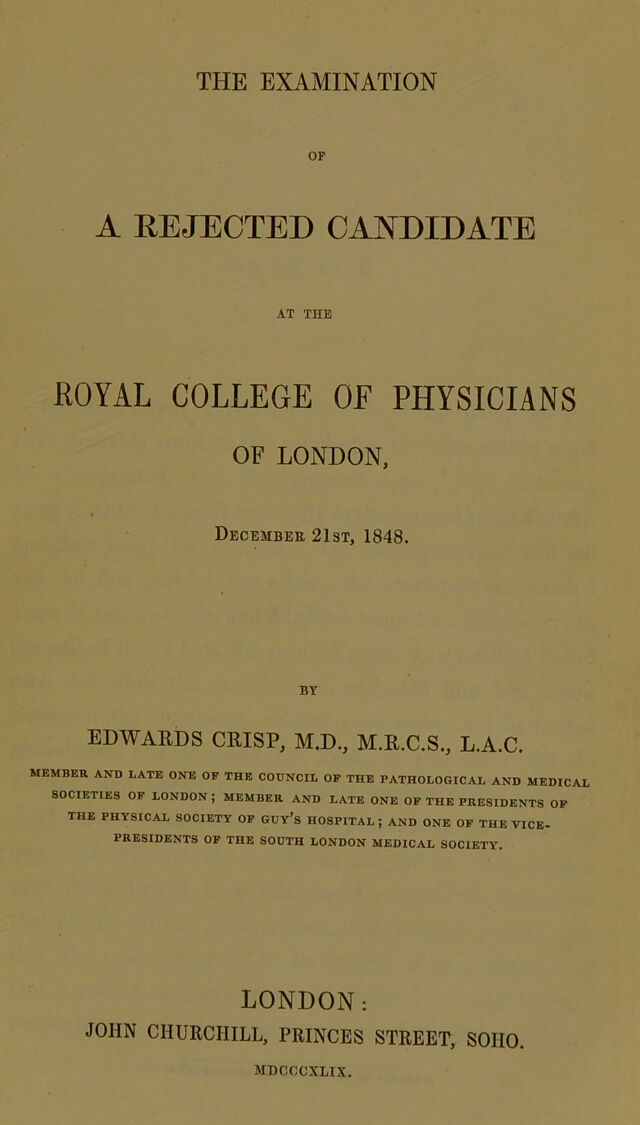 THE EXAMINATION

OF

A REJECTED CANDIDATE

AT THE

ROYAL COLLEGE OF PHYSICIANS

OF LONDON,

December 21st, 1848.

BY

EDWARDS CRISP, M.D., M.R.C.S., L.A.C.

MEMBER AND LATE ONE OF THE COUNCIL OF THE PATHOLOGICAL AND MEDICAL SOCIETIES OF LONDON; MEMBER AND LATE ONE OF THE PRESIDENTS OF THE PHYSICAL SOCIETY OF GUY'S HOSPITAL; AND ONE OF THE VICE-PRESIDENTS OF THE SOUTH LONDON MEDICAL SOCIETY.

LONDON:
JOHN CHURCHILL, PRINCES STREET, SOHO.
MDCCCXLIX.